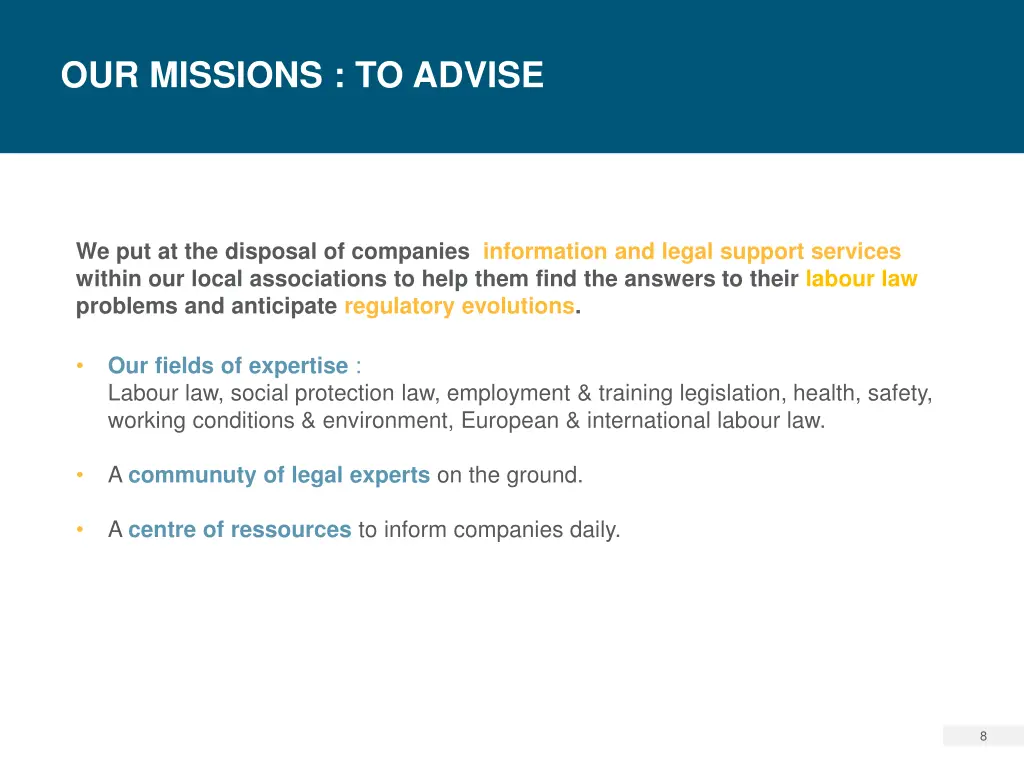 OUR MISSIONS : TO ADVISE

We put at the disposal of companies information and legal support services within our local associations to help them find the answers to their labour law problems and anticipate regulatory evolutions.

• Our fields of expertise :
Labour law, social protection law, employment & training legislation, health, safety, working conditions & environment, European & international labour law.

• A communuty of legal experts on the ground.

• A centre of ressources to inform companies daily.

8